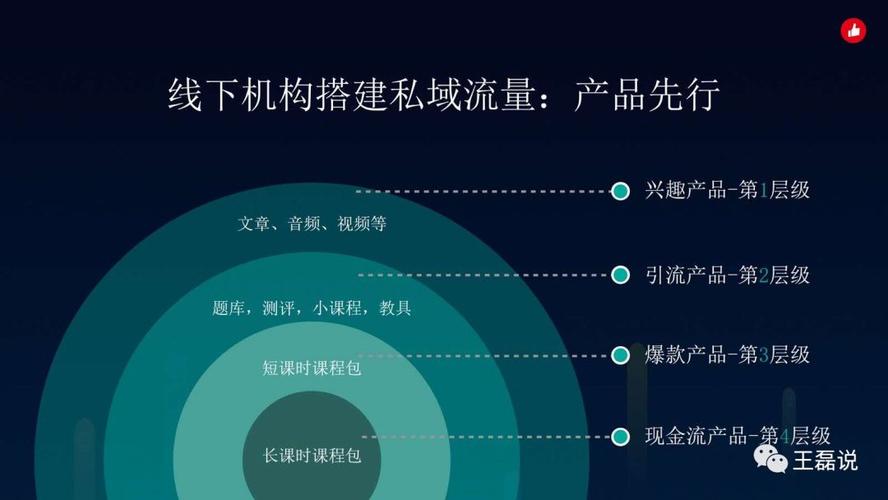 线下机构搭建私域流量：产品先行

文章、音频、视频等

题库，测评，小课程，教具

短课时课程包

长课时课程包

兴趣产品-第1层级

引流产品-第2层级

爆款产品-第3层级

现金流产品-第4层级

王磊说